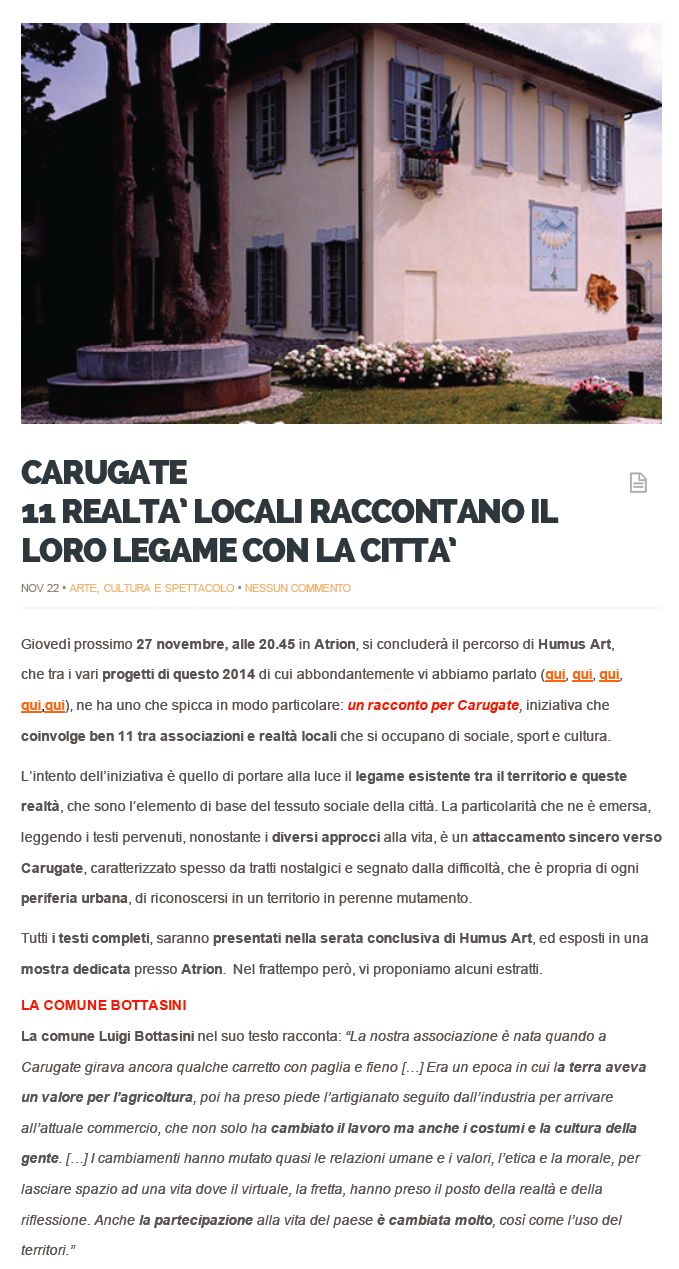 CARUGATE
11 REALTA' LOCALI RACCONTANO IL LORO LEGAME CON LA CITTA'

NOV 22 • ARTE, CULTURA E SPETTACOLO • NESSUN COMMENTO

Giovedì prossimo 27 novembre, alle 20.45 in Atrion, si concluderà il percorso di Humus Art, che tra i vari progetti di questo 2014 di cui abbondantemente vi abbiamo parlato (qui, qui, qui, qui,qui), ne ha uno che spicca in modo particolare: un racconto per Carugate, iniziativa che coinvolge ben 11 tra associazioni e realtà locali che si occupano di sociale, sport e cultura.

L'intento dell'iniziativa è quello di portare alla luce il legame esistente tra il territorio e queste realtà, che sono l'elemento di base del tessuto sociale della città. La particolarità che ne è emersa, leggendo i testi pervenuti, nonostante i diversi approcci alla vita, è un attaccamento sincero verso Carugate, caratterizzato spesso da tratti nostalgici e segnato dalla difficoltà, che è propria di ogni periferia urbana, di riconoscersi in un territorio in perenne mutamento.

Tutti i testi completi, saranno presentati nella serata conclusiva di Humus Art, ed esposti in una mostra dedicata presso Atrion. Nel frattempo però, vi proponiamo alcuni estratti.

LA COMUNE BOTTASINI

La comune Luigi Bottasini nel suo testo racconta: "La nostra associazione è nata quando a Carugate girava ancora qualche carretto con paglia e fieno […] Era un epoca in cui la terra aveva un valore per l'agricoltura, poi ha preso piede l'artigianato seguito dall'industria per arrivare all'attuale commercio, che non solo ha cambiato il lavoro ma anche i costumi e la cultura della gente. […] I cambiamenti hanno mutato quasi le relazioni umane e i valori, l'etica e la morale, per lasciare spazio ad una vita dove il virtuale, la fretta, hanno preso il posto della realtà e della riflessione. Anche la partecipazione alla vita del paese è cambiata molto, così come l'uso del territori."